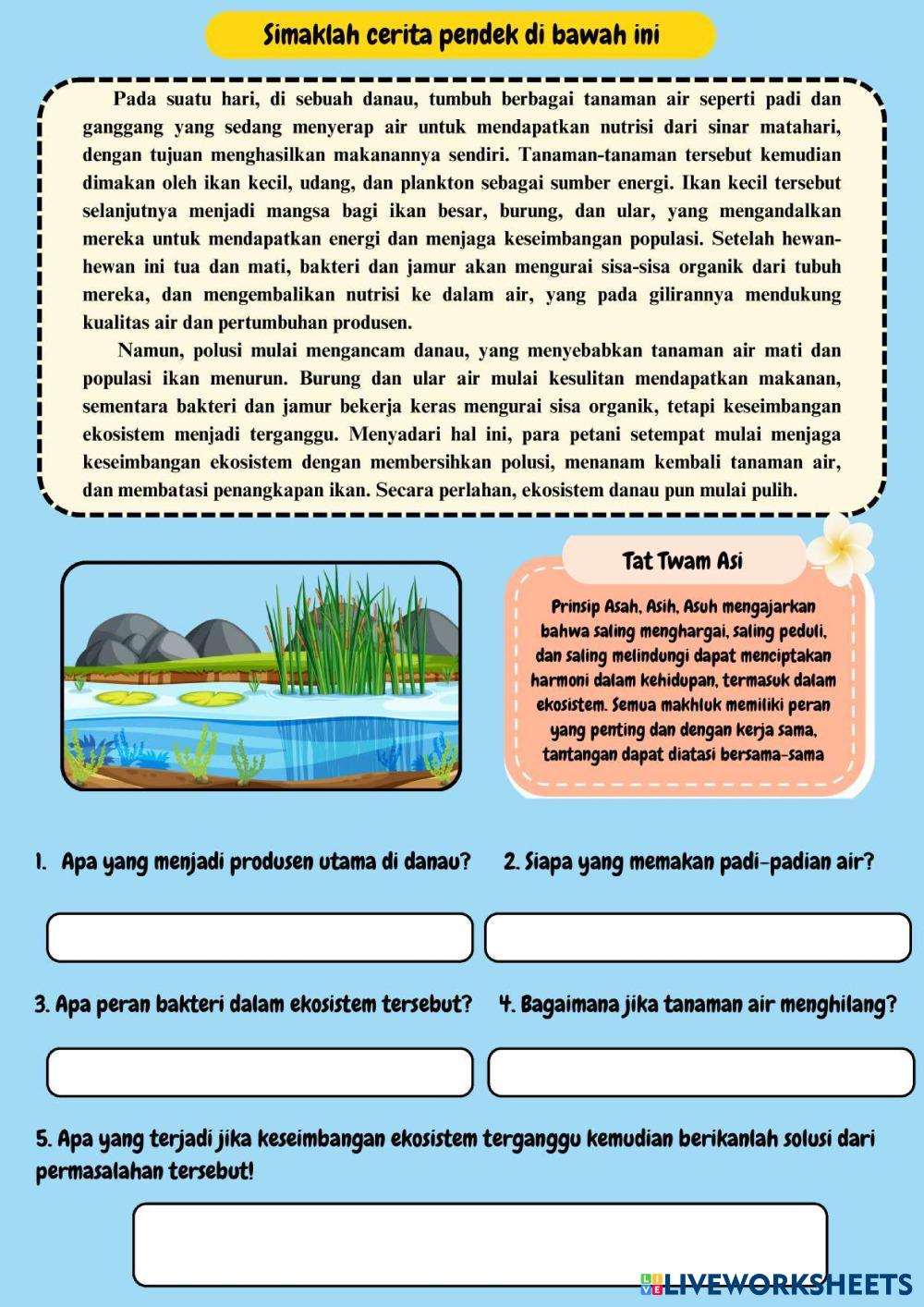 Simaklah cerita pendek di bawah ini

Pada suatu hari, di sebuah danau, tumbuh berbagai tanaman air seperti padi dan ganggang yang sedang menyerap air untuk mendapatkan nutrisi dari sinar matahari, dengan tujuan menghasilkan makanannya sendiri. Tanaman-tanaman tersebut kemudian dimakan oleh ikan kecil, udang, dan plankton sebagai sumber energi. Ikan kecil tersebut selanjutnya menjadi mangsa bagi ikan besar, burung, dan ular, yang mengandalkan mereka untuk mendapatkan energi dan menjaga keseimbangan populasi. Setelah hewan-hewan ini tua dan mati, bakteri dan jamur akan mengurai sisa-sisa organik dari tubuh mereka, dan mengembalikan nutrisi ke dalam air, yang pada gilirannya mendukung kualitas air dan pertumbuhan produsen.

Namun, polusi mulai mengancam danau, yang menyebabkan tanaman air mati dan populasi ikan menurun. Burung dan ular air mulai kesulitan mendapatkan makanan, sementara bakteri dan jamur bekerja keras mengurai sisa organik, tetapi keseimbangan ekosistem menjadi terganggu. Menyadari hal ini, para petani setempat mulai menjaga keseimbangan ekosistem dengan membersihkan polusi, menanam kembali tanaman air, dan membatasi penangkapan ikan. Secara perlahan, ekosistem danau pun mulai pulih.

Tat Twam Asi

Prinsip Asah, Asih, Asuh mengajarkan bahwa saling menghargai, saling peduli, dan saling melindungi dapat menciptakan harmoni dalam kehidupan, termasuk dalam ekosistem. Semua makhluk memiliki peran yang penting dan dengan kerja sama, tantangan dapat diatasi bersama-sama

1. Apa yang menjadi produsen utama di danau?

2. Siapa yang memakan padi-padian air?

3. Apa peran bakteri dalam ekosistem tersebut?

4. Bagaimana jika tanaman air menghilang?

5. Apa yang terjadi jika keseimbangan ekosistem terganggu kemudian berikanlah solusi dari permasalahan tersebut!

LIVEWORKSHEETS